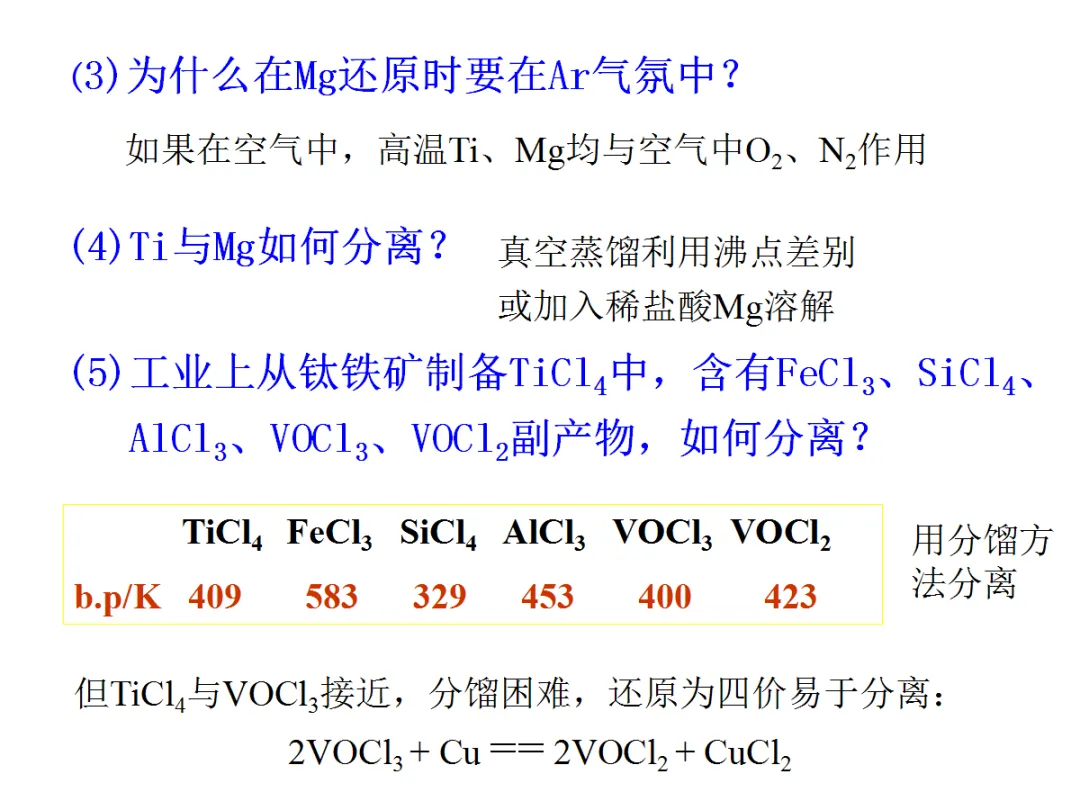 (3)为什么在Mg还原时要在Ar气氛中？

如果在空气中，高温Ti、Mg均与空气中$O_2$、$N_2$作用

(4)Ti与Mg如何分离？

真空蒸馏利用沸点差别
或加入稀盐酸Mg溶解

(5)工业上从钛铁矿制备$TiCl_4$中，含有$FeCl_3$、$SiCl_4$、$AlCl_3$、$VOCl_3$、$VOCl_2$副产物，如何分离？

|  | $TiCl_4$ | $FeCl_3$ | $SiCl_4$ | $AlCl_3$ | $VOCl_3$ | $VOCl_2$ |
|---|---|---|---|---|---|---|
| b.p/K | 409 | 583 | 329 | 453 | 400 | 423 |

用分馏方法分离

但$TiCl_4$与$VOCl_3$接近，分馏困难，还原为四价易于分离：

$2VOCl_3 + Cu == 2VOCl_2 + CuCl_2$